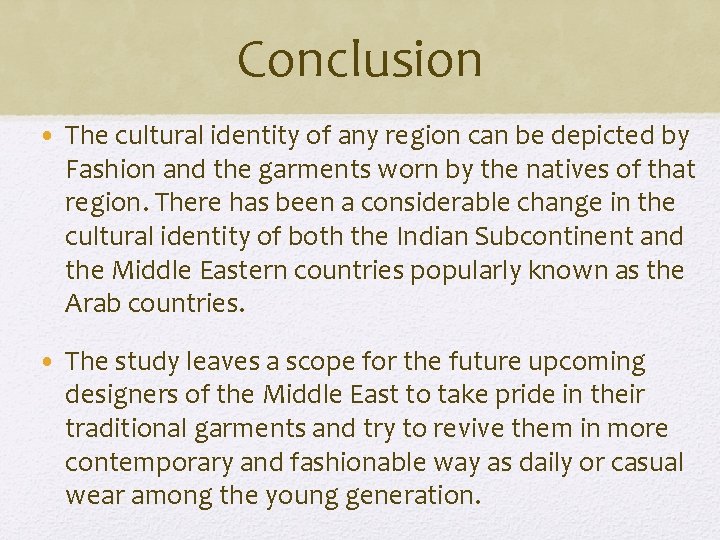 Conclusion

• The cultural identity of any region can be depicted by Fashion and the garments worn by the natives of that region. There has been a considerable change in the cultural identity of both the Indian Subcontinent and the Middle Eastern countries popularly known as the Arab countries.

• The study leaves a scope for the future upcoming designers of the Middle East to take pride in their traditional garments and try to revive them in more contemporary and fashionable way as daily or casual wear among the young generation.